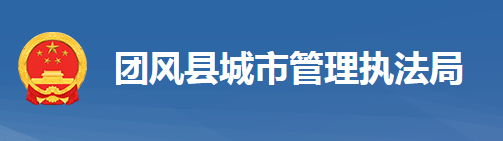 团风县城市管理执法局